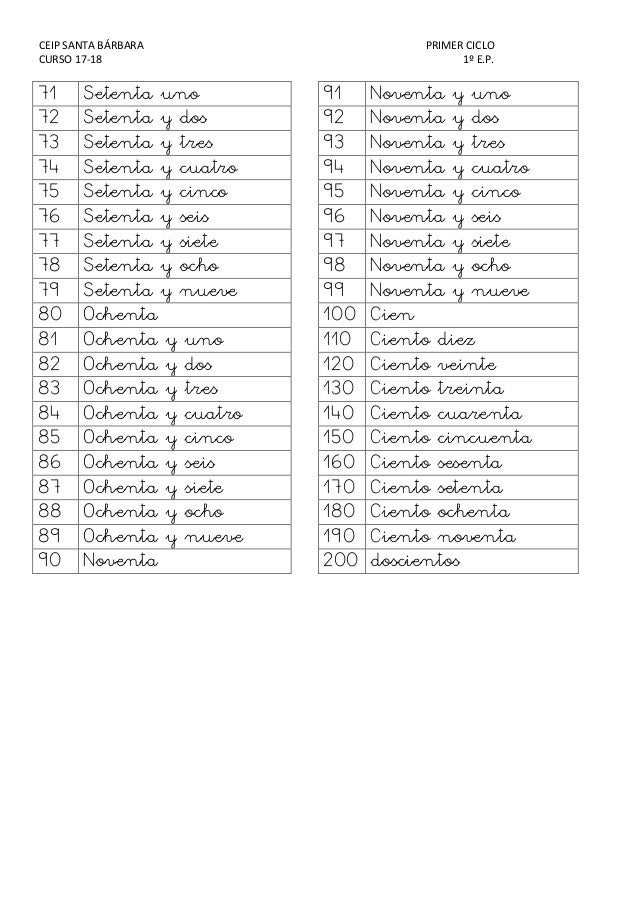 CEIP SANTA BÁRBARA
CURSO 17-18

PRIMER CICLO
1º E.P.

| 71 | Setenta uno |
|---|---|
| 72 | Setenta y dos |
| 73 | Setenta y tres |
| 74 | Setenta y cuatro |
| 75 | Setenta y cinco |
| 76 | Setenta y seis |
| 77 | Setenta y siete |
| 78 | Setenta y ocho |
| 79 | Setenta y nueve |
| 80 | Ochenta |
| 81 | Ochenta y uno |
| 82 | Ochenta y dos |
| 83 | Ochenta y tres |
| 84 | Ochenta y cuatro |
| 85 | Ochenta y cinco |
| 86 | Ochenta y seis |
| 87 | Ochenta y siete |
| 88 | Ochenta y ocho |
| 89 | Ochenta y nueve |
| 90 | Noventa |

| 91 | Noventa y uno |
|---|---|
| 92 | Noventa y dos |
| 93 | Noventa y tres |
| 94 | Noventa y cuatro |
| 95 | Noventa y cinco |
| 96 | Noventa y seis |
| 97 | Noventa y siete |
| 98 | Noventa y ocho |
| 99 | Noventa y nueve |
| 100 | Cien |
| 110 | Ciento diez |
| 120 | Ciento veinte |
| 130 | Ciento treinta |
| 140 | Ciento cuarenta |
| 150 | Ciento cincuenta |
| 160 | Ciento sesenta |
| 170 | Ciento setenta |
| 180 | Ciento ochenta |
| 190 | Ciento noventa |
| 200 | doscientos |